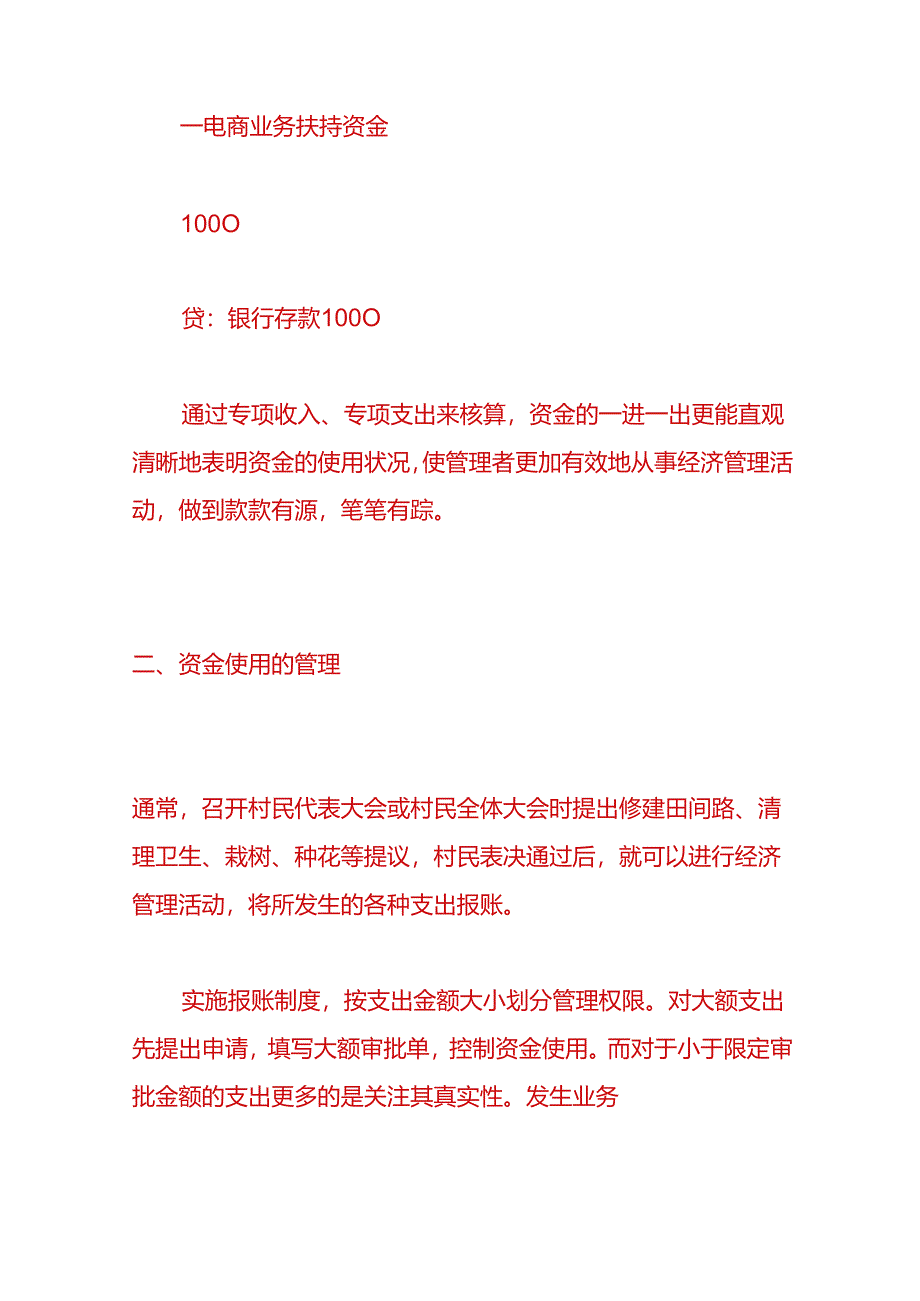 一电商业务扶持资金

100O

贷：银行存款100O

通过专项收入、专项支出来核算，资金的一进一出更能直观清晰地表明资金的使用状况，使管理者更加有效地从事经济管理活动，做到款款有源，笔笔有踪。

二、资金使用的管理

通常，召开村民代表大会或村民全体大会时提出修建田间路、清理卫生、栽树、种花等提议，村民表决通过后，就可以进行经济管理活动，将所发生的各种支出报账。

实施报账制度，按支出金额大小划分管理权限。对大额支出先提出申请，填写大额审批单，控制资金使用。而对于小于限定审批金额的支出更多的是关注其真实性。发生业务